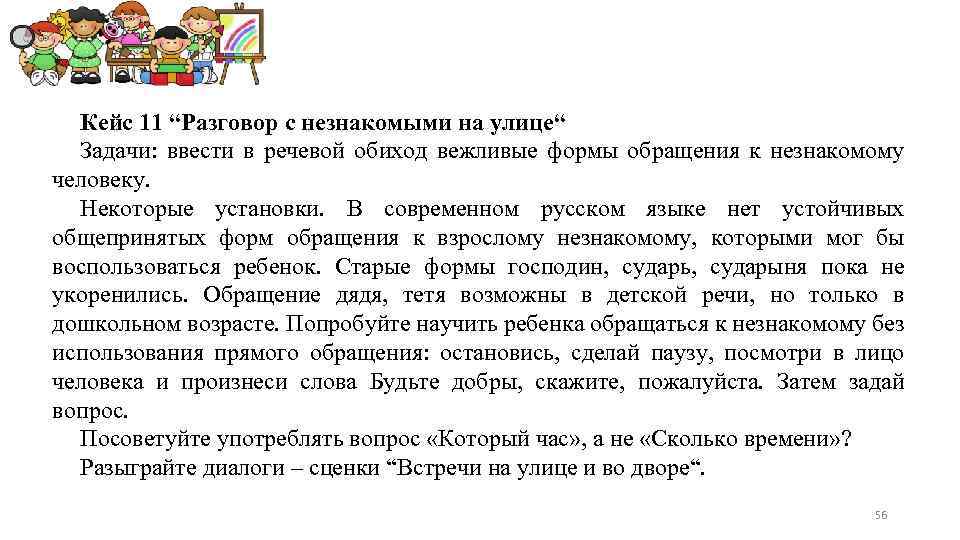 Кейс 11 “Разговор с незнакомыми на улице“

Задачи: ввести в речевой обиход вежливые формы обращения к незнакомому человеку.

Некоторые установки. В современном русском языке нет устойчивых общепринятых форм обращения к взрослому незнакомому, которыми мог бы воспользоваться ребенок. Старые формы господин, сударь, сударыня пока не укоренились. Обращение дядя, тетя возможны в детской речи, но только в дошкольном возрасте. Попробуйте научить ребенка обращаться к незнакомому без использования прямого обращения: остановись, сделай паузу, посмотри в лицо человека и произнеси слова Будьте добры, скажите, пожалуйста. Затем задай вопрос.

Посоветуйте употреблять вопрос «Который час», а не «Сколько времени»?

Разыграйте диалоги – сценки “Встречи на улице и во дворе“.

56